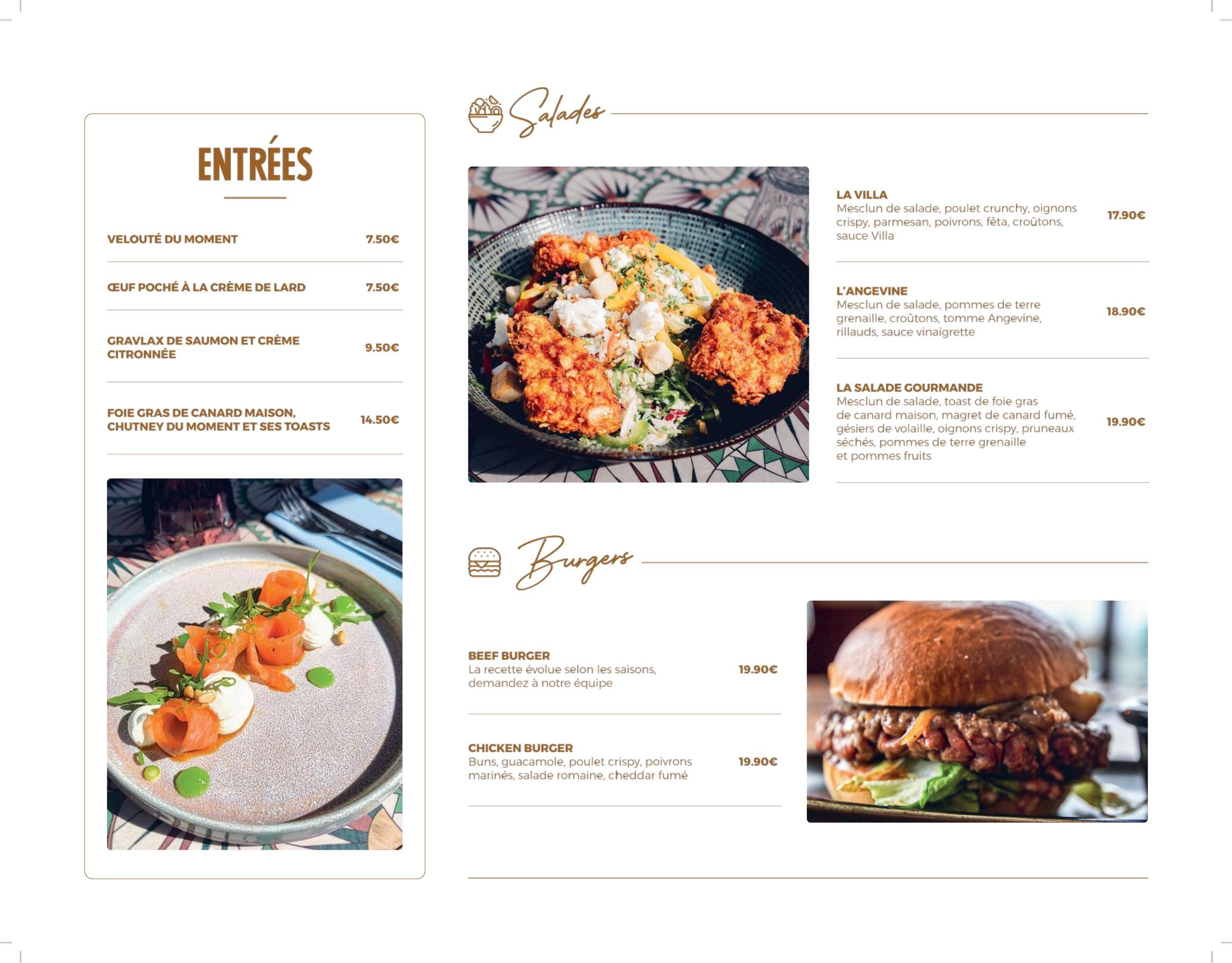 ENTRÉES

VELOUTÉ DU MOMENT 7.50€

ŒUF POCHÉ À LA CRÈME DE LARD 7.50€

GRAVLAX DE SAUMON ET CRÈME CITRONNÉE 9.50€

FOIE GRAS DE CANARD MAISON, CHUTNEY DU MOMENT ET SES TOASTS 14.50€

Salades

LA VILLA
Mesclun de salade, poulet crunchy, oignons crispy, parmesan, poivrons, fêta, croûtons, sauce Villa
17.90€

L'ANGEVINE
Mesclun de salade, pommes de terre grenaille, croûtons, tomme Angevine, rillauds, sauce vinaigrette
18.90€

LA SALADE GOURMANDE
Mesclun de salade, toast de foie gras de canard maison, magret de canard fumé, gésiers de volaille, oignons crispy, pruneaux séchés, pommes de terre grenaille et pommes fruits
19.90€

Burgers

BEEF BURGER
La recette évolue selon les saisons, demandez à notre équipe
19.90€

CHICKEN BURGER
Buns, guacamole, poulet crispy, poivrons marinés, salade romaine, cheddar fumé
19.90€